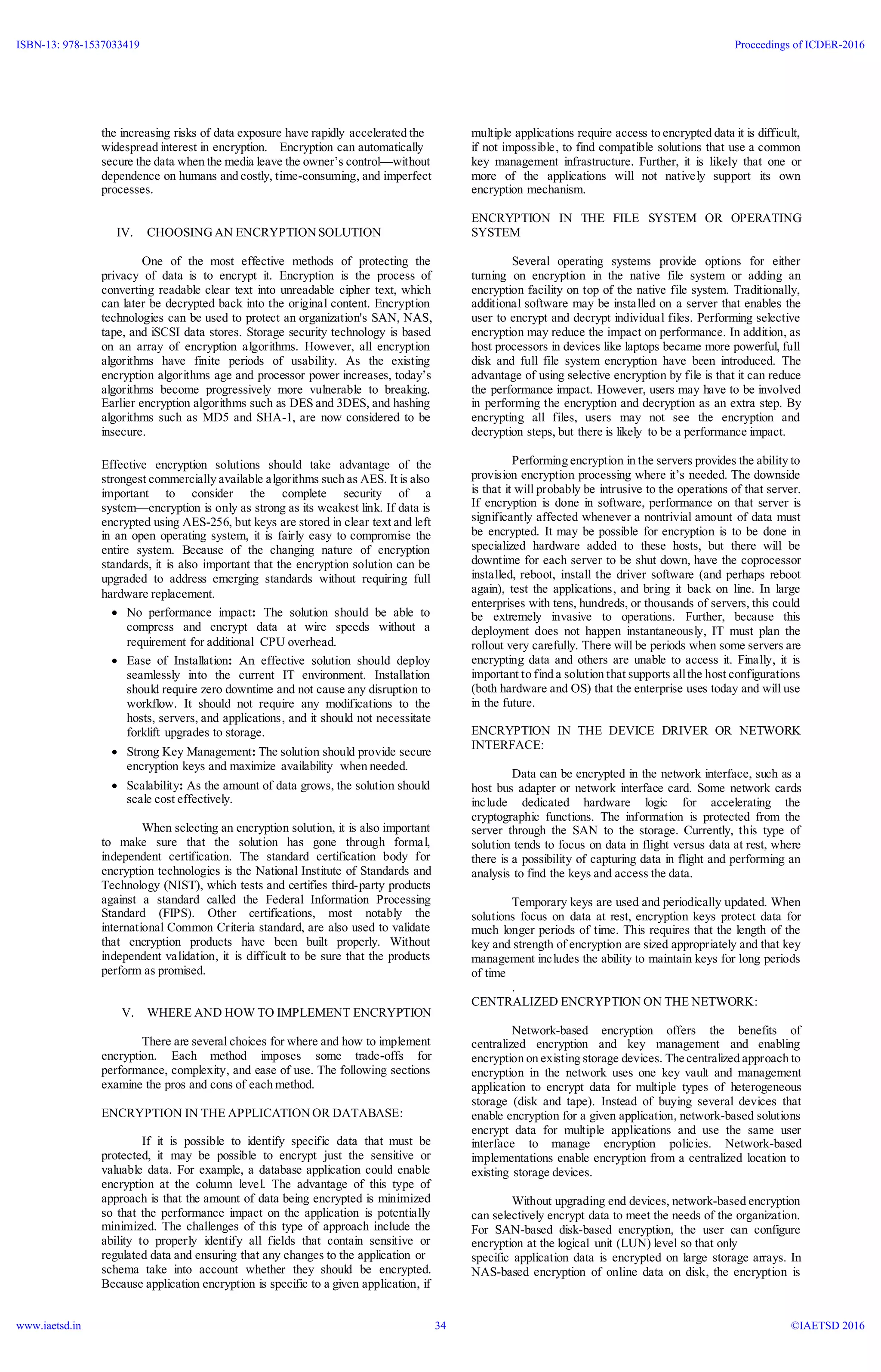 ISBN-13: 978-1537033419

Proceedings of ICDER-2016

the increasing risks of data exposure have rapidly accelerated the widespread interest in encryption. Encryption can automatically secure the data when the media leave the owner's control—without dependence on humans and costly, time-consuming, and imperfect processes.

IV. CHOOSING AN ENCRYPTION SOLUTION

One of the most effective methods of protecting the privacy of data is to encrypt it. Encryption is the process of converting readable clear text into unreadable cipher text, which can later be decrypted back into the original content. Encryption technologies can be used to protect an organization's SAN, NAS, tape, and iSCSI data stores. Storage security technology is based on an array of encryption algorithms. However, all encryption algorithms have finite periods of usability. As the existing encryption algorithms age and processor power increases, today's algorithms become progressively more vulnerable to breaking. Earlier encryption algorithms such as DES and 3DES, and hashing algorithms such as MD5 and SHA-1, are now considered to be insecure.

Effective encryption solutions should take advantage of the strongest commercially available algorithms such as AES. It is also important to consider the complete security of a system—encryption is only as strong as its weakest link. If data is encrypted using AES-256, but keys are stored in clear text and left in an open operating system, it is fairly easy to compromise the entire system. Because of the changing nature of encryption standards, it is also important that the encryption solution can be upgraded to address emerging standards without requiring full hardware replacement.

• No performance impact: The solution should be able to compress and encrypt data at wire speeds without a requirement for additional CPU overhead.

• Ease of Installation: An effective solution should deploy seamlessly into the current IT environment. Installation should require zero downtime and not cause any disruption to workflow. It should not require any modifications to the hosts, servers, and applications, and it should not necessitate forklift upgrades to storage.

• Strong Key Management: The solution should provide secure encryption keys and maximize availability when needed.

• Scalability: As the amount of data grows, the solution should scale cost effectively.

When selecting an encryption solution, it is also important to make sure that the solution has gone through formal, independent certification. The standard certification body for encryption technologies is the National Institute of Standards and Technology (NIST), which tests and certifies third-party products against a standard called the Federal Information Processing Standard (FIPS). Other certifications, most notably the international Common Criteria standard, are also used to validate that encryption products have been built properly. Without independent validation, it is difficult to be sure that the products perform as promised.

V. WHERE AND HOW TO IMPLEMENT ENCRYPTION

There are several choices for where and how to implement encryption. Each method imposes some trade-offs for performance, complexity, and ease of use. The following sections examine the pros and cons of each method.

ENCRYPTION IN THE APPLICATION OR DATABASE:

If it is possible to identify specific data that must be protected, it may be possible to encrypt just the sensitive or valuable data. For example, a database application could enable encryption at the column level. The advantage of this type of approach is that the amount of data being encrypted is minimized so that the performance impact on the application is potentially minimized. The challenges of this type of approach include the ability to properly identify all fields that contain sensitive or regulated data and ensuring that any changes to the application or schema take into account whether they should be encrypted. Because application encryption is specific to a given application, if multiple applications require access to encrypted data it is difficult, if not impossible, to find compatible solutions that use a common key management infrastructure. Further, it is likely that one or more of the applications will not natively support its own encryption mechanism.

ENCRYPTION IN THE FILE SYSTEM OR OPERATING SYSTEM

Several operating systems provide options for either turning on encryption in the native file system or adding an encryption facility on top of the native file system. Traditionally, additional software may be installed on a server that enables the user to encrypt and decrypt individual files. Performing selective encryption may reduce the impact on performance. In addition, as host processors in devices like laptops became more powerful, full disk and full file system encryption have been introduced. The advantage of using selective encryption by file is that it can reduce the performance impact. However, users may have to be involved in performing the encryption and decryption as an extra step. By encrypting all files, users may not see the encryption and decryption steps, but there is likely to be a performance impact.

Performing encryption in the servers provides the ability to provision encryption processing where it's needed. The downside is that it will probably be intrusive to the operations of that server. If encryption is done in software, performance on that server is significantly affected whenever a nontrivial amount of data must be encrypted. It may be possible for encryption is to be done in specialized hardware added to these hosts, but there will be downtime for each server to be shut down, have the coprocessor installed, reboot, install the driver software (and perhaps reboot again), test the applications, and bring it back on line. In large enterprises with tens, hundreds, or thousands of servers, this could be extremely invasive to operations. Further, because this deployment does not happen instantaneously, IT must plan the rollout very carefully. There will be periods when some servers are encrypting data and others are unable to access it. Finally, it is important to find a solution that supports all the host configurations (both hardware and OS) that the enterprise uses today and will use in the future.

ENCRYPTION IN THE DEVICE DRIVER OR NETWORK INTERFACE:

Data can be encrypted in the network interface, such as a host bus adapter or network interface card. Some network cards include dedicated hardware logic for accelerating the cryptographic functions. The information is protected from the server through the SAN to the storage. Currently, this type of solution tends to focus on data in flight versus data at rest, where there is a possibility of capturing data in flight and performing an analysis to find the keys and access the data.

Temporary keys are used and periodically updated. When solutions focus on data at rest, encryption keys protect data for much longer periods of time. This requires that the length of the key and strength of encryption are sized appropriately and that key management includes the ability to maintain keys for long periods of time
.

CENTRALIZED ENCRYPTION ON THE NETWORK:

Network-based encryption offers the benefits of centralized encryption and key management and enabling encryption on existing storage devices. The centralized approach to encryption in the network uses one key vault and management application to encrypt data for multiple types of heterogeneous storage (disk and tape). Instead of buying several devices that enable encryption for a given application, network-based solutions encrypt data for multiple applications and use the same user interface to manage encryption policies. Network-based implementations enable encryption from a centralized location to existing storage devices.

Without upgrading end devices, network-based encryption can selectively encrypt data to meet the needs of the organization. For SAN-based disk-based encryption, the user can configure encryption at the logical unit (LUN) level so that only specific application data is encrypted on large storage arrays. In NAS-based encryption of online data on disk, the encryption is

www.iaetsd.in

34

©IAETSD 2016